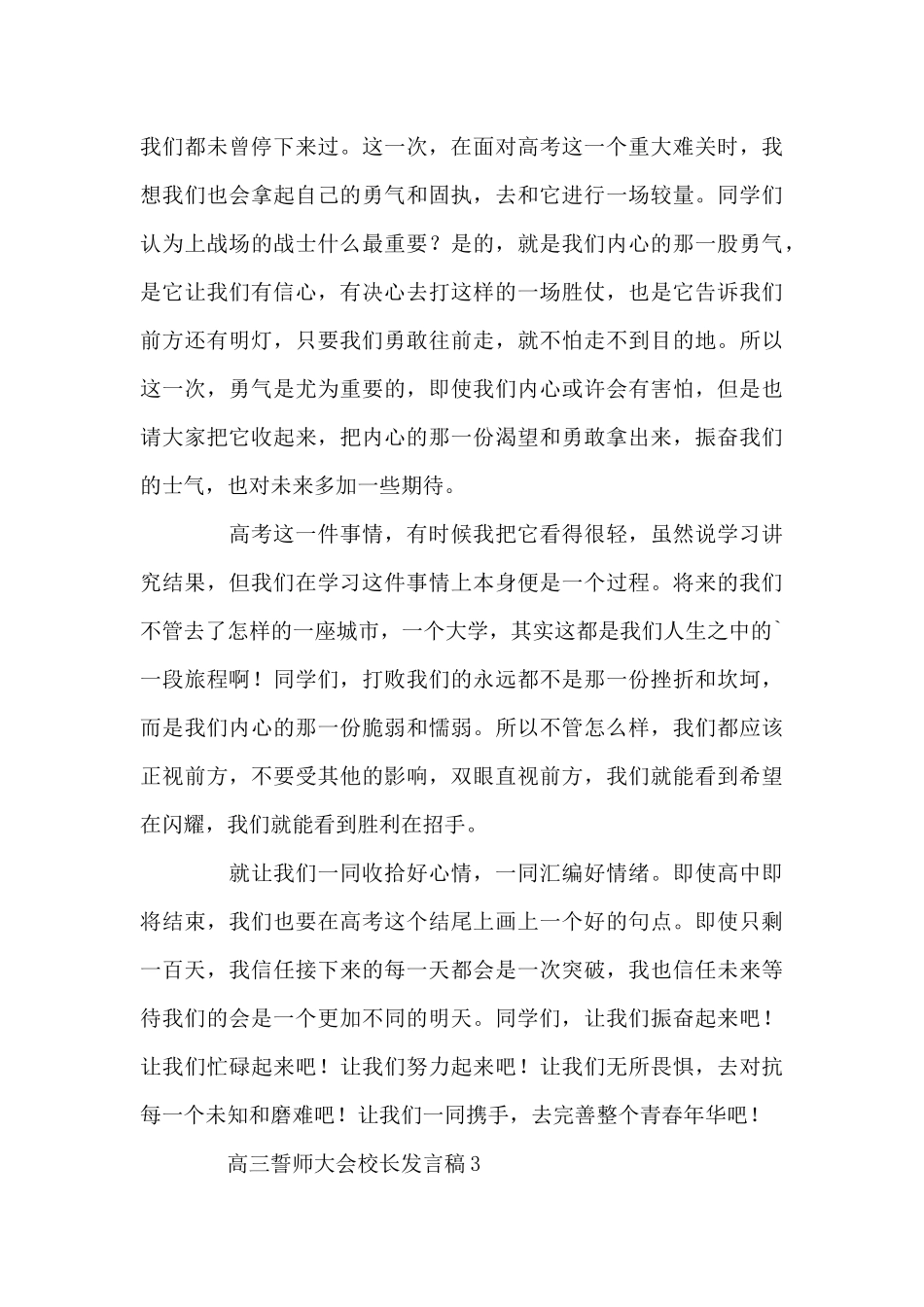 我们都未曾停下来过。这一次，在面对高考这一个重大难关时，我想我们也会拿起自己的勇气和固执，去和它进行一场较量。同学们认为上战场的战士什么最重要？是的，就是我们内心的那一股勇气，是它让我们有信心，有决心去打这样的一场胜仗，也是它告诉我们前方还有明灯，只要我们勇敢往前走，就不怕走不到目的地。所以这一次，勇气是尤为重要的，即使我们内心或许会有害怕，但是也请大家把它收起来，把内心的那一份渴望和勇敢拿出来，振奋我们的士气，也对未来多加一些期待。

高考这一件事情，有时候我把它看得很轻，虽然说学习讲究结果，但我们在学习这件事情上本身便是一个过程。将来的我们不管去了怎样的一座城市，一个大学，其实这都是我们人生之中的`一段旅程啊！同学们，打败我们的永远都不是那一份挫折和坎坷，而是我们内心的那一份脆弱和懦弱。所以不管怎么样，我们都应该正视前方，不要受其他的影响，双眼直视前方，我们就能看到希望在闪耀，我们就能看到胜利在招手。

就让我们一同收拾好心情，一同汇编好情绪。即使高中即将结束，我们也要在高考这个结尾上画上一个好的句点。即使只剩一百天，我信任接下来的每一天都会是一次突破，我也信任未来等待我们的会是一个更加不同的明天。同学们，让我们振奋起来吧！让我们忙碌起来吧！让我们努力起来吧！让我们无所畏惧，去对抗每一个未知和磨难吧！让我们一同携手，去完善整个青春年华吧！

高三誓师大会校长发言稿3